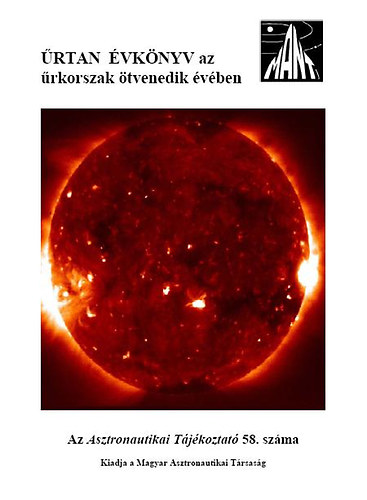 ŰRTAN ÉVKÖNYV az űrkorszak ötvenedik évében

MANT

Az Asztronautikai Tájékoztató 58. száma

Kiadja a Magyar Asztronautikai Társaság